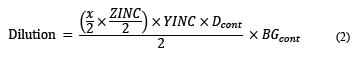 $\text{Dilution} = \frac{\left(\frac{x}{2} \times \frac{ZINC}{2}\right) \times YINC \times D_{cont}}{2} \times BG_{cont}$ (2)